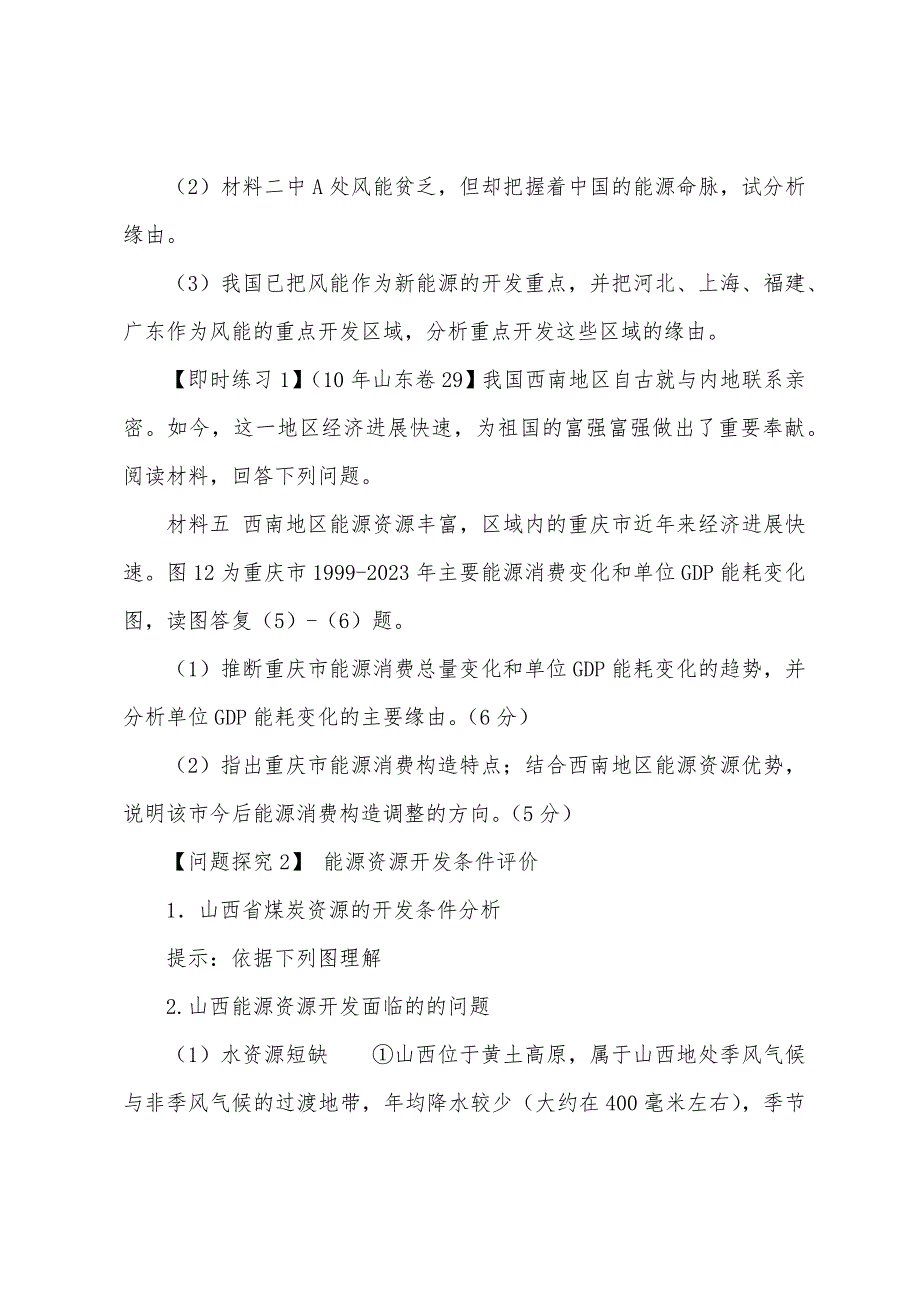 （2）材料二中A处风能贫乏，但却把握着中国的能源命脉，试分析缘由。

（3）我国已把风能作为新能源的开发重点，并把河北、上海、福建、广东作为风能的重点开发区域，分析重点开发这些区域的缘由。

【即时练习1】（10年山东卷29】我国西南地区自古就与内地联系亲密。如今，这一地区经济进展快速，为祖国的富强富强做出了重要奉献。阅读材料，回答下列问题。

材料五 西南地区能源资源丰富，区域内的重庆市近年来经济进展快速。图12为重庆市1999-2023年主要能源消费变化和单位GDP能耗变化图，读图答复（5）-（6）题。

（1）推断重庆市能源消费总量变化和单位GDP能耗变化的趋势，并分析单位GDP能耗变化的主要缘由。（6分）

（2）指出重庆市能源消费构造特点；结合西南地区能源资源优势，说明该市今后能源消费构造调整的方向。（5分）

【问题探究2】 能源资源开发条件评价

1．山西省煤炭资源的开发条件分析

提示：依据下列图理解

2.山西能源资源开发面临的的问题

（1）水资源短缺 ①山西位于黄土高原，属于山西地处季风气候与非季风气候的过渡地带，年均降水较少（大约在400毫米左右），季节